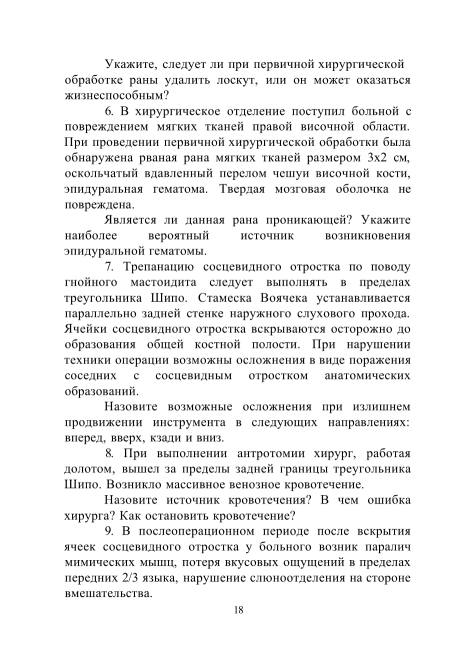 Укажите, следует ли при первичной хирургической обработке раны удалить лоскут, или он может оказаться жизнеспособным?

6. В хирургическое отделение поступил больной с повреждением мягких тканей правой височной области. При проведении первичной хирургической обработки была обнаружена рваная рана мягких тканей размером 3х2 см, оскольчатый вдавленный перелом чешуи височной кости, эпидуральная гематома. Твердая мозговая оболочка не повреждена.

Является ли данная рана проникающей? Укажите наиболее вероятный источник возникновения эпидуральной гематомы.

7. Трепанацию сосцевидного отростка по поводу гнойного мастоидита следует выполнять в пределах треугольника Шипо. Стамеска Воячека устанавливается параллельно задней стенке наружного слухового прохода. Ячейки сосцевидного отростка вскрываются осторожно до образования общей костной полости. При нарушении техники операции возможны осложнения в виде поражения соседних с сосцевидным отростком анатомических образований.

Назовите возможные осложнения при излишнем продвижении инструмента в следующих направлениях: вперед, вверх, кзади и вниз.

8. При выполнении антротомии хирург, работая долотом, вышел за пределы задней границы треугольника Шипо. Возникло массивное венозное кровотечение.

Назовите источник кровотечения? В чем ошибка хирурга? Как остановить кровотечение?

9. В послеоперационном периоде после вскрытия ячеек сосцевидного отростка у больного возник паралич мимических мышц, потеря вкусовых ощущений в пределах передних 2/3 языка, нарушение слюноотделения на стороне вмешательства.

18